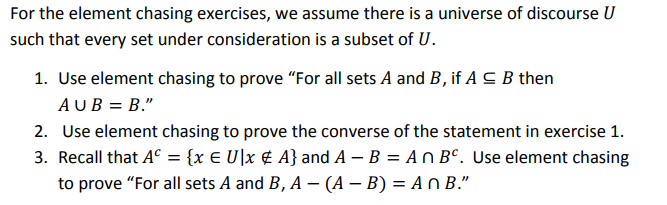 For the element chasing exercises, we assume there is a universe of discourse $U$ such that every set under consideration is a subset of $U$.

1. Use element chasing to prove "For all sets $A$ and $B$, if $A \subseteq B$ then $A \cup B = B$."
2. Use element chasing to prove the converse of the statement in exercise 1.
3. Recall that $A^c = \{x \in U | x \notin A\}$ and $A - B = A \cap B^c$. Use element chasing to prove "For all sets $A$ and $B$, $A - (A - B) = A \cap B$."